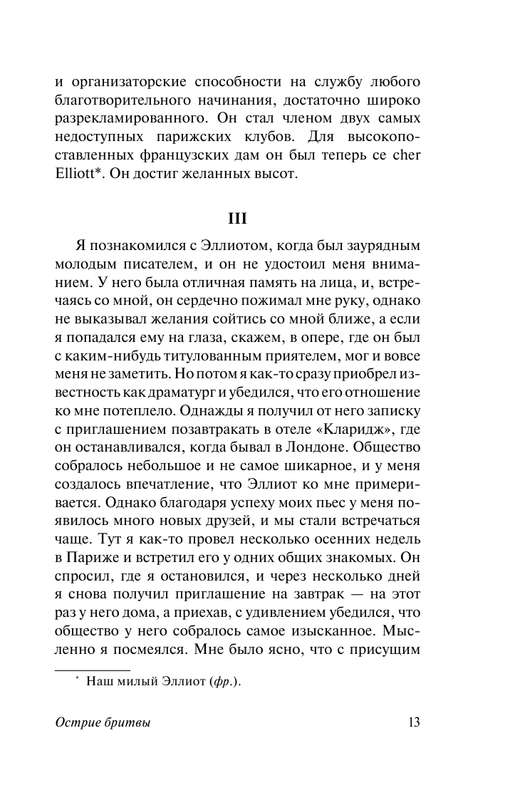 и организаторские способности на службу любого благотворительного начинания, достаточно широко разрекламированного. Он стал членом двух самых недоступных парижских клубов. Для высокопоставленных французских дам он был теперь ce cher Elliott*. Он достиг желанных высот.

III

Я познакомился с Эллиотом, когда был заурядным молодым писателем, и он не удостоил меня вниманием. У него была отличная память на лица, и, встречаясь со мной, он сердечно пожимал мне руку, однако не выказывал желания сойтись со мной ближе, а если я попадался ему на глаза, скажем, в опере, где он был с каким-нибудь титулованным приятелем, мог и вовсе меня не заметить. Но потом я как-то сразу приобрел известность как драматург и убедился, что его отношение ко мне потеплело. Однажды я получил от него записку с приглашением позавтракать в отеле «Кларидж», где он останавливался, когда бывал в Лондоне. Общество собралось небольшое и не самое шикарное, и у меня создалось впечатление, что Эллиот ко мне примеривается. Однако благодаря успеху моих пьес у меня появилось много новых друзей, и мы стали встречаться чаще. Тут я как-то провел несколько осенних недель в Париже и встретил его у одних общих знакомых. Он спросил, где я остановился, и через несколько дней я снова получил приглашение на завтрак — на этот раз у него дома, а приехав, с удивлением убедился, что общество у него собралось самое изысканное. Мысленно я посмеялся. Мне было ясно, что с присущим

* Наш милый Эллиот (фр.).

Острие бритвы 13